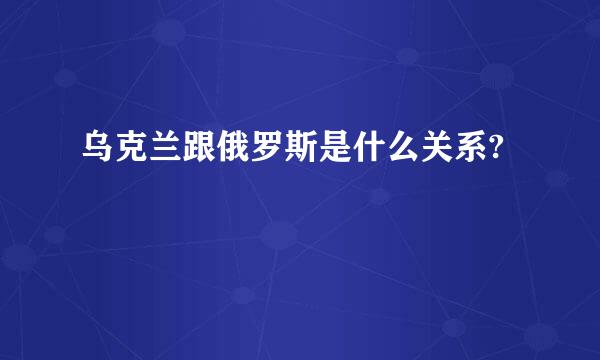 乌克兰跟俄罗斯是什么关系?